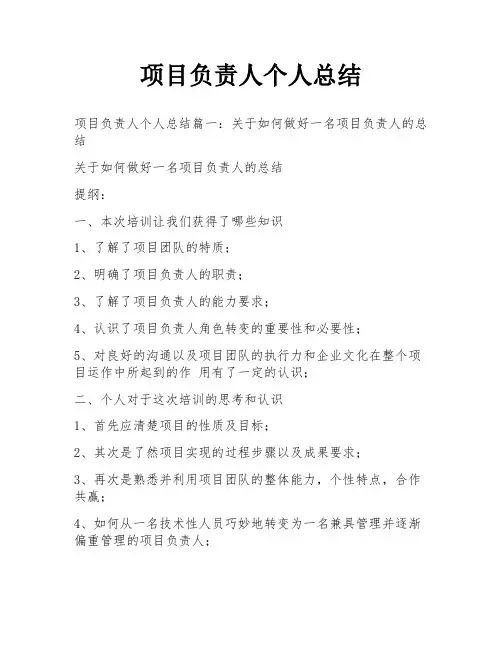 项目负责人个人总结

项目负责人个人总结篇一：关于如何做好一名项目负责人的总结

关于如何做好一名项目负责人的总结

提纲：

一、本次培训让我们获得了哪些知识

1、了解了项目团队的特质；

2、明确了项目负责人的职责；

3、了解了项目负责人的能力要求；

4、认识了项目负责人角色转变的重要性和必要性；

5、对良好的沟通以及项目团队的执行力和企业文化在整个项目运作中所起到的作 用有了一定的认识；

二、个人对于这次培训的思考和认识

1、首先应清楚项目的性质及目标；

2、其次是了然项目实现的过程步骤以及成果要求；

3、再次是熟悉并利用项目团队的整体能力，个性特点，合作共赢；

4、如何从一名技术性人员巧妙地转变为一名兼具管理并逐渐偏重管理的项目负责人；